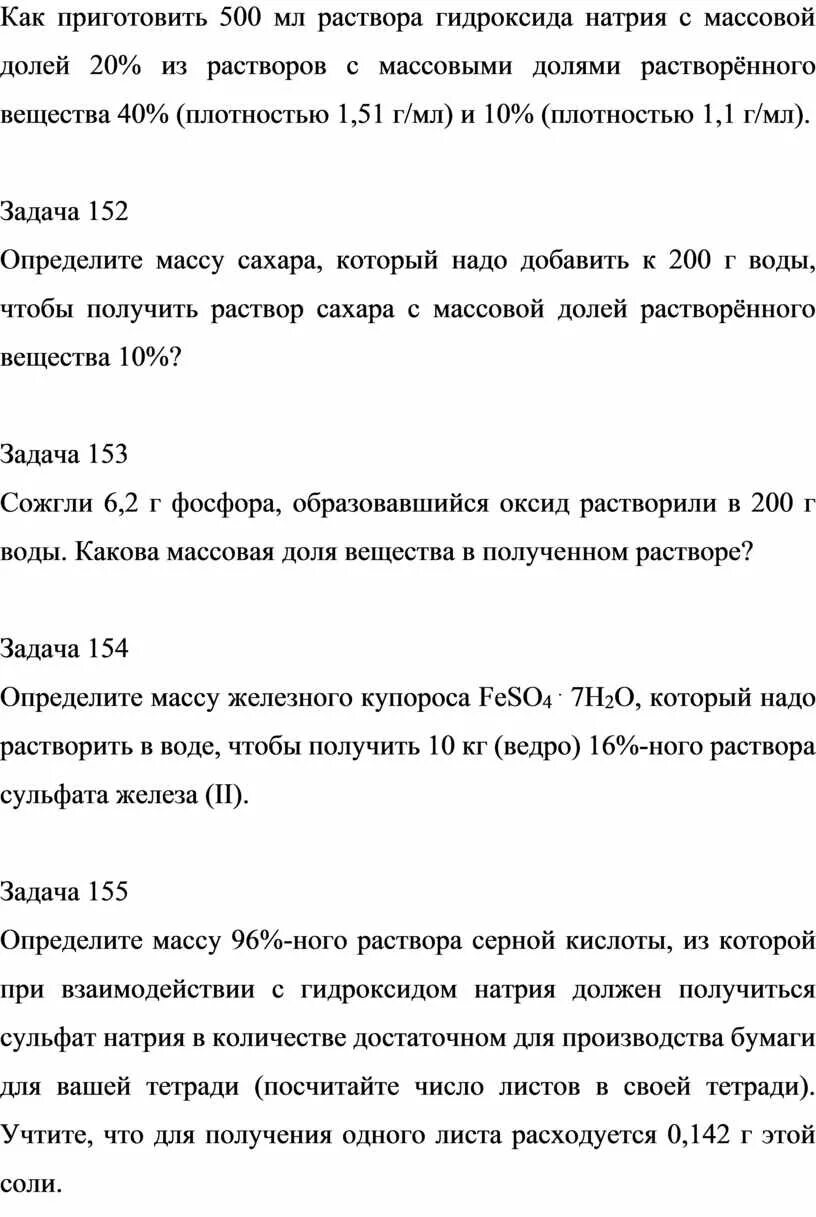 Как приготовить 500 мл раствора гидроксида натрия с массовой долей 20% из растворов с массовыми долями растворённого вещества 40% (плотностью 1,51 г/мл) и 10% (плотностью 1,1 г/мл).

Задача 152
Определите массу сахара, который надо добавить к 200 г воды, чтобы получить раствор сахара с массовой долей растворённого вещества 10%?

Задача 153
Сожгли 6,2 г фосфора, образовавшийся оксид растворили в 200 г воды. Какова массовая доля вещества в полученном растворе?

Задача 154
Определите массу железного купороса $FeSO_4 \cdot 7H_2O$, который надо растворить в воде, чтобы получить 10 кг (ведро) 16%-ного раствора сульфата железа (II).

Задача 155
Определите массу 96%-ного раствора серной кислоты, из которой при взаимодействии с гидроксидом натрия должен получиться сульфат натрия в количестве достаточном для производства бумаги для вашей тетради (посчитайте число листов в своей тетради). Учтите, что для получения одного листа расходуется 0,142 г этой соли.